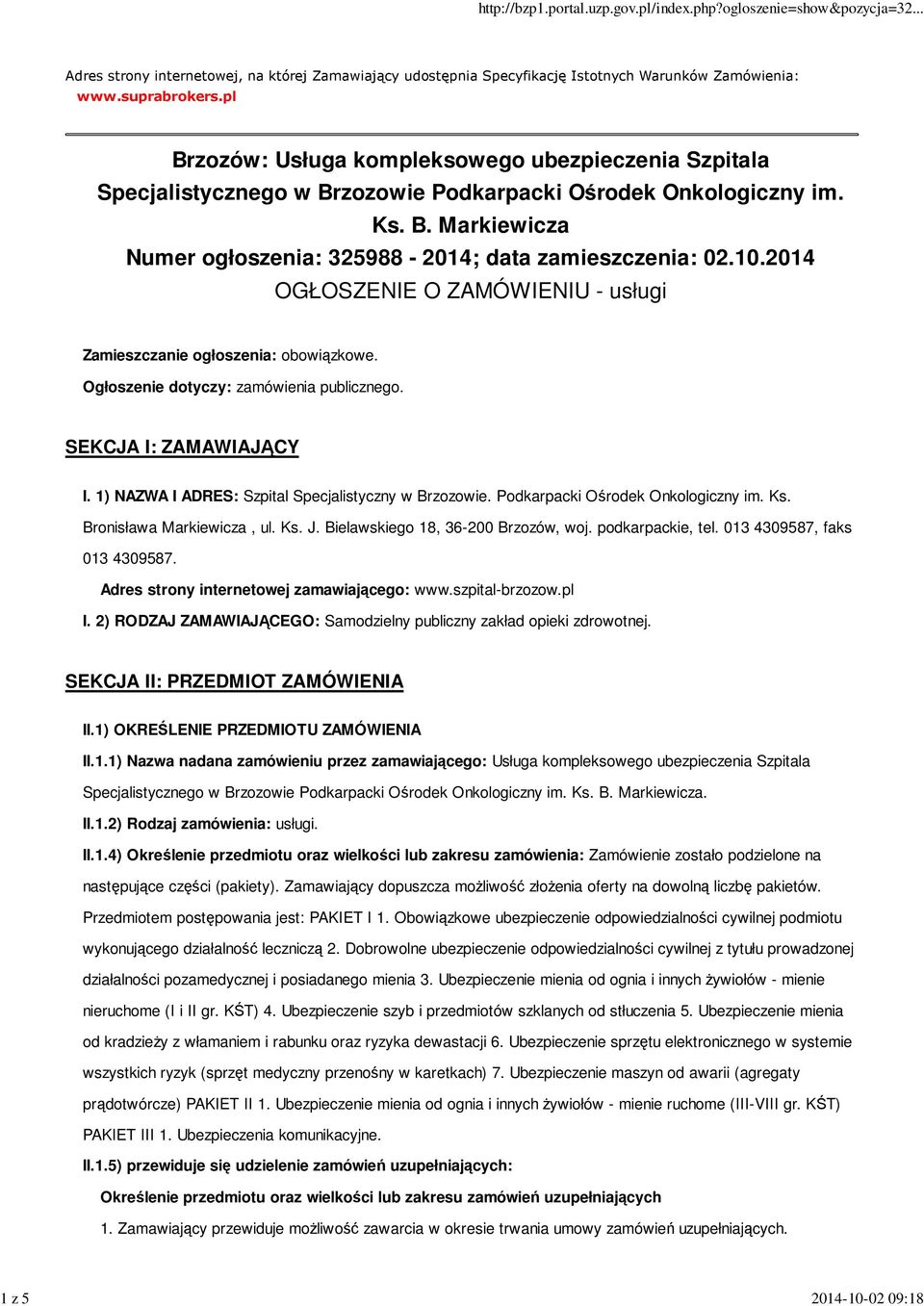 http://bzp1.portal.uzp.gov.pl/index.php?ogloszenie=show&pozycja=32...

Adres strony internetowej, na której Zamawiający udostępnia Specyfikację Istotnych Warunków Zamówienia: www.suprabrokers.pl

Brzozów: Usługa kompleksowego ubezpieczenia Szpitala Specjalistycznego w Brzozowie Podkarpacki Ośrodek Onkologiczny im. Ks. B. Markiewicza
Numer ogłoszenia: 325988 - 2014; data zamieszczenia: 02.10.2014
OGŁOSZENIE O ZAMÓWIENIU - usługi

Zamieszczanie ogłoszenia: obowiązkowe.

Ogłoszenie dotyczy: zamówienia publicznego.

SEKCJA I: ZAMAWIAJĄCY

I. 1) NAZWA I ADRES: Szpital Specjalistyczny w Brzozowie. Podkarpacki Ośrodek Onkologiczny im. Ks. Bronisława Markiewicza , ul. Ks. J. Bielawskiego 18, 36-200 Brzozów, woj. podkarpackie, tel. 013 4309587, faks 013 4309587.

Adres strony internetowej zamawiającego: www.szpital-brzozow.pl

I. 2) RODZAJ ZAMAWIAJĄCEGO: Samodzielny publiczny zakład opieki zdrowotnej.

SEKCJA II: PRZEDMIOT ZAMÓWIENIA

II.1) OKREŚLENIE PRZEDMIOTU ZAMÓWIENIA

II.1.1) Nazwa nadana zamówieniu przez zamawiającego: Usługa kompleksowego ubezpieczenia Szpitala Specjalistycznego w Brzozowie Podkarpacki Ośrodek Onkologiczny im. Ks. B. Markiewicza.

II.1.2) Rodzaj zamówienia: usługi.

II.1.4) Określenie przedmiotu oraz wielkości lub zakresu zamówienia: Zamówienie zostało podzielone na następujące części (pakiety). Zamawiający dopuszcza możliwość złożenia oferty na dowolną liczbę pakietów. Przedmiotem postępowania jest: PAKIET I 1. Obowiązkowe ubezpieczenie odpowiedzialności cywilnej podmiotu wykonującego działalność leczniczą 2. Dobrowolne ubezpieczenie odpowiedzialności cywilnej z tytułu prowadzonej działalności pozamedycznej i posiadanego mienia 3. Ubezpieczenie mienia od ognia i innych żywiołów - mienie nieruchome (I i II gr. KŚT) 4. Ubezpieczenie szyb i przedmiotów szklanych od stłuczenia 5. Ubezpieczenie mienia od kradzieży z włamaniem i rabunku oraz ryzyka dewastacji 6. Ubezpieczenie sprzętu elektronicznego w systemie wszystkich ryzyk (sprzęt medyczny przenośny w karetkach) 7. Ubezpieczenie maszyn od awarii (agregaty prądotwórcze) PAKIET II 1. Ubezpieczenie mienia od ognia i innych żywiołów - mienie ruchome (III-VIII gr. KŚT) PAKIET III 1. Ubezpieczenia komunikacyjne.

II.1.5) przewiduje się udzielenie zamówień uzupełniających:

Określenie przedmiotu oraz wielkości lub zakresu zamówień uzupełniających

1. Zamawiający przewiduje możliwość zawarcia w okresie trwania umowy zamówień uzupełniających.

1 z 5

2014-10-02 09:18